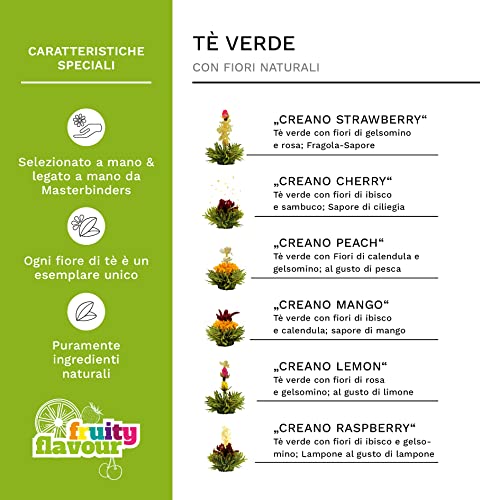 CARATTERISTICHE SPECIALI

Selezionato a mano & legato a mano da Masterbinders

Ogni fiore di tè è un esemplare unico

Puramente ingredienti naturali

fruity flavour

TÈ VERDE

CON FIORI NATURALI

„CREANO STRAWBERRY“
Tè verde con fiori di gelsomino e rosa; Fragola-Sapore

„CREANO CHERRY“
Tè verde con fiori di ibisco e sambuco; Sapore di ciliegia

„CREANO PEACH“
Tè verde con Fiori di calendula e gelsomino; al gusto di pesca

„CREANO MANGO“
Tè verde con fiori di ibisco e calendula; sapore di mango

„CREANO LEMON“
Tè verde con fiori di rosa e gelsomino; al gusto di limone

„CREANO RASPBERRY“
Tè verde con fiori di ibisco e gelsomino; Lampone al gusto di lampone